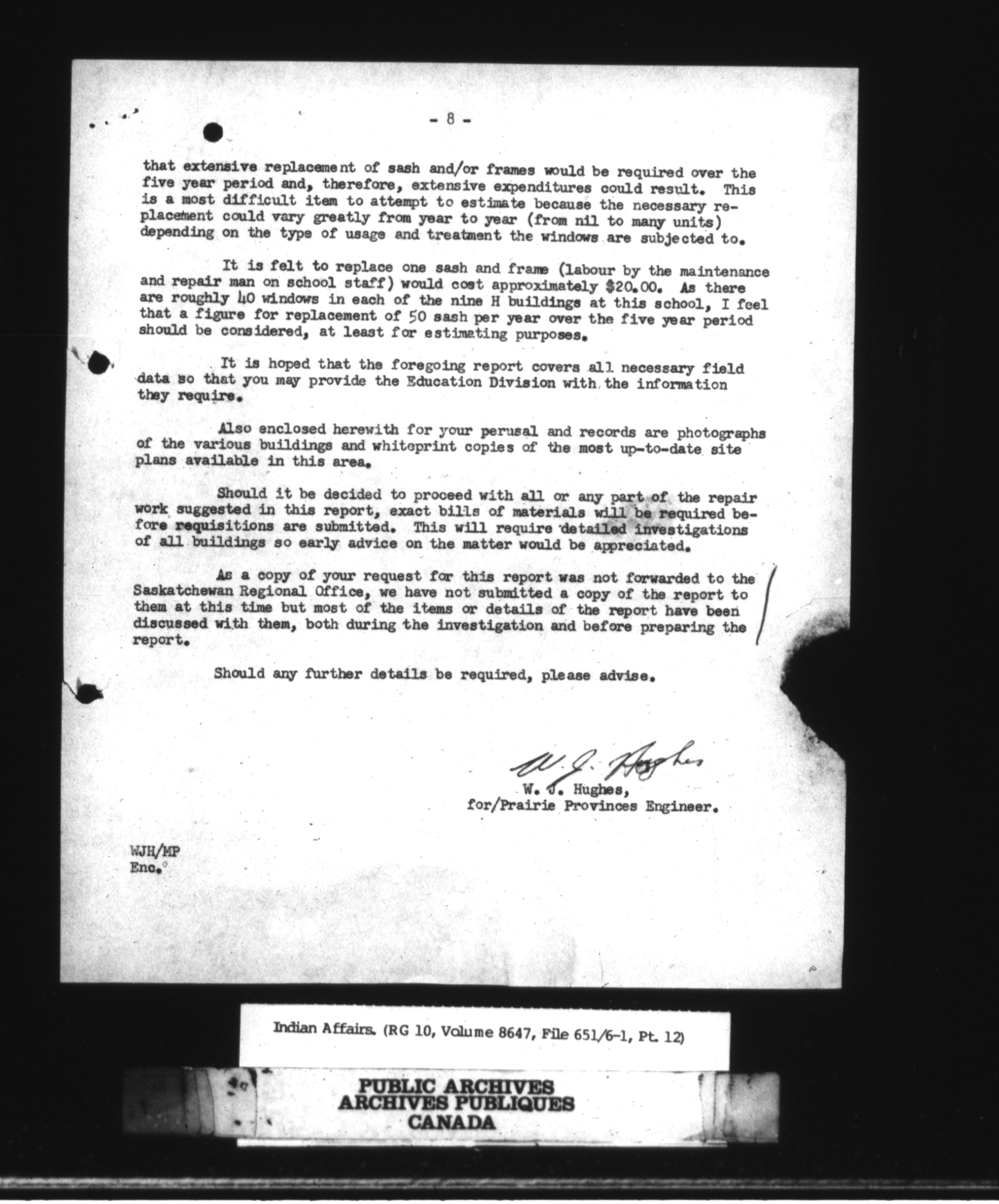 - 8 -

that extensive replacement of sash and/or frames would be required over the five year period and, therefore, extensive expenditures could result. This is a most difficult item to attempt to estimate because the necessary replacement could vary greatly from year to year (from nil to many units) depending on the type of usage and treatment the windows are subjected to.

It is felt to replace one sash and frame (labour by the maintenance and repair man on school staff) would cost approximately $20.00. As there are roughly 40 windows in each of the nine H buildings at this school, I feel that a figure for replacement of 50 sash per year over the five year period should be considered, at least for estimating purposes.

It is hoped that the foregoing report covers all necessary field data so that you may provide the Education Division with the information they require.

Also enclosed herewith for your perusal and records are photographs of the various buildings and whiteprint copies of the most up-to-date site plans available in this area.

Should it be decided to proceed with all or any part of the repair work suggested in this report, exact bills of materials will be required before requisitions are submitted. This will require detailed investigations of all buildings so early advice on the matter would be appreciated.

As a copy of your request for this report was not forwarded to the Saskatchewan Regional Office, we have not submitted a copy of the report to them at this time but most of the items or details of the report have been discussed with them, both during the investigation and before preparing the report.

Should any further details be required, please advise.

W. J. Hughes

W. J. Hughes,
for/Prairie Provinces Engineer.

WJH/MP
Enc.

Indian Affairs. (RG 10, Volume 8647, File 651/6-1, Pt. 12)

PUBLIC ARCHIVES
ARCHIVES PUBLIQUES
CANADA